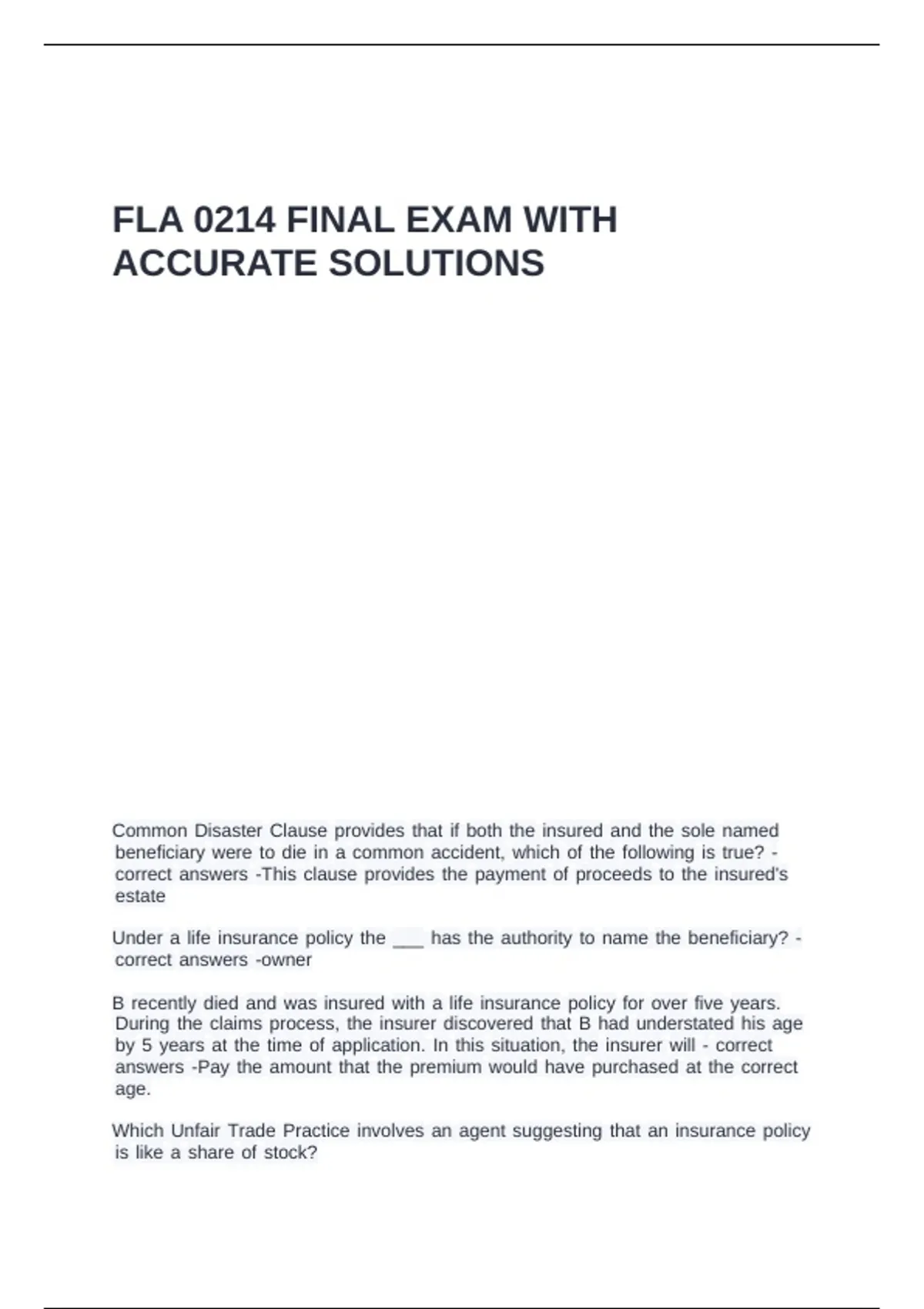 FLA 0214 FINAL EXAM WITH ACCURATE SOLUTIONS

Common Disaster Clause provides that if both the insured and the sole named beneficiary were to die in a common accident, which of the following is true? - correct answers -This clause provides the payment of proceeds to the insured's estate

Under a life insurance policy the ___ has the authority to name the beneficiary? - correct answers -owner

B recently died and was insured with a life insurance policy for over five years. During the claims process, the insurer discovered that B had understated his age by 5 years at the time of application. In this situation, the insurer will - correct answers -Pay the amount that the premium would have purchased at the correct age.

Which Unfair Trade Practice involves an agent suggesting that an insurance policy is like a share of stock?